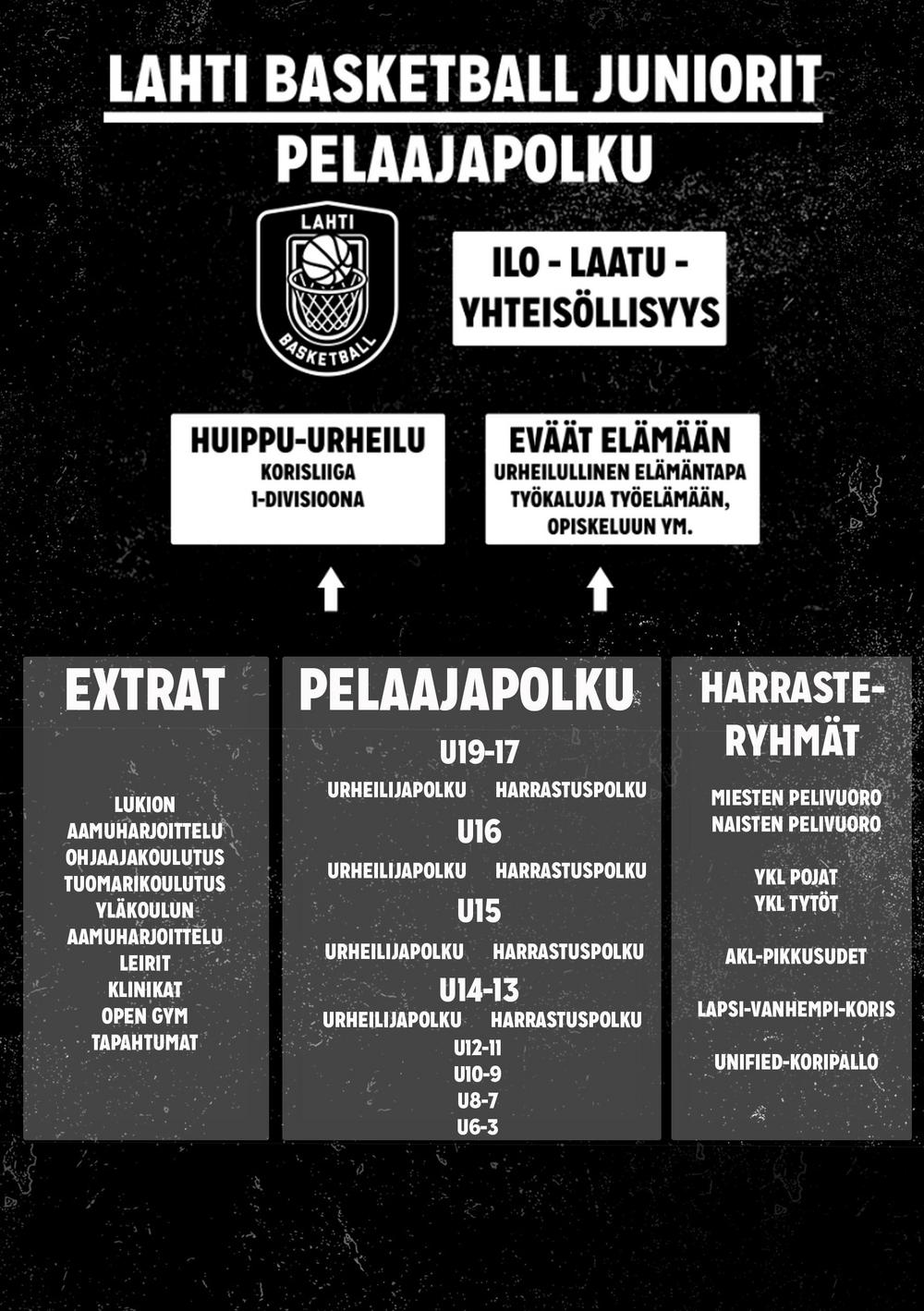 LAHTI BASKETBALL JUNIORIT

PELAAJAPOLKU

LAHTI
BASKETBALL

ILO - LAATU - YHTEISÖLLISYYS

HUIPPU-URHEILU
KORISLIIGA
1-DIVISIOONA

EVÄÄT ELÄMÄÄN
URHEILULLINEN ELÄMÄNTAPA
TYÖKALUJA TYÖELÄMÄÄN, OPISKELUUN YM.

EXTRAT

LUKION AAMUHARJOITTELU
OHJAAJAKOULUTUS
TUOMARIKOULUTUS
YLÄKOULUN AAMUHARJOITTELU
LEIRIT
KLINIKAT
OPEN GYM
TAPAHTUMAT

PELAAJAPOLKU

U19-17
URHEILIJAPOLKU HARRASTUSPOLKU
U16
URHEILIJAPOLKU HARRASTUSPOLKU
U15
URHEILIJAPOLKU HARRASTUSPOLKU
U14-13
URHEILIJAPOLKU HARRASTUSPOLKU
U12-11
U10-9
U8-7
U6-3

HARRASTE-RYHMÄT

MIESTEN PELIVUORO
NAISTEN PELIVUORO

YKL POJAT
YKL TYTÖT

AKL-PIKKUSUDET

LAPSI-VANHEMPI-KORIS

UNIFIED-KORIPALLO